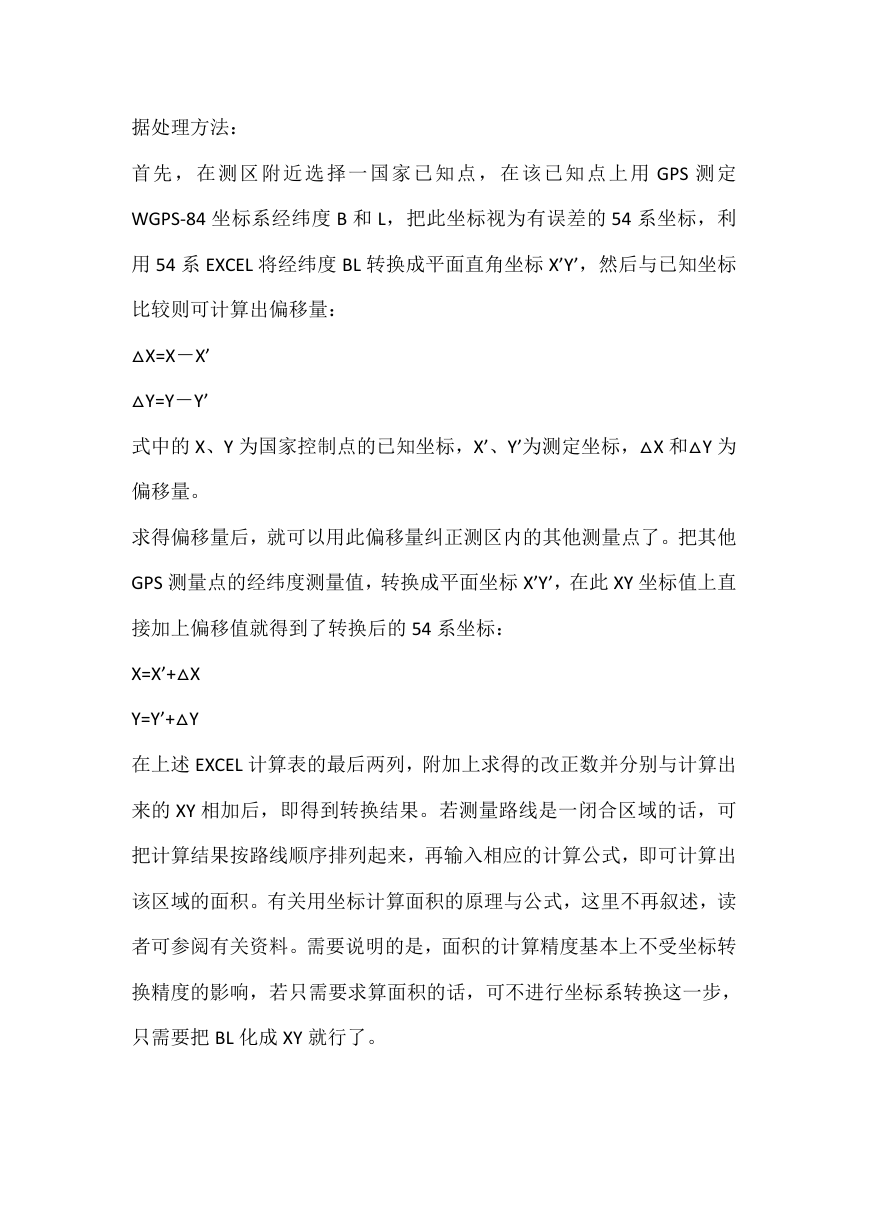 据处理方法：

首先，在测区附近选择一国家已知点，在该已知点上用 GPS 测定 WGPS-84 坐标系经纬度 B 和 L，把此坐标视为有误差的 54 系坐标，利用 54 系 EXCEL 将经纬度 BL 转换成平面直角坐标 X’Y’，然后与已知坐标比较则可计算出偏移量：

△X=X－X’

△Y=Y－Y’

式中的 X、Y 为国家控制点的已知坐标，X’、Y’为测定坐标，△X 和△Y 为偏移量。

求得偏移量后，就可以用此偏移量纠正测区内的其他测量点了。把其他 GPS 测量点的经纬度测量值，转换成平面坐标 X’Y’，在此 XY 坐标值上直接加上偏移值就得到了转换后的 54 系坐标：

X=X’+△X

Y=Y’+△Y

在上述 EXCEL 计算表的最后两列，附加上求得的改正数并分别与计算出来的 XY 相加后，即得到转换结果。若测量路线是一闭合区域的话，可把计算结果按路线顺序排列起来，再输入相应的计算公式，即可计算出该区域的面积。有关用坐标计算面积的原理与公式，这里不再叙述，读者可参阅有关资料。需要说明的是，面积的计算精度基本上不受坐标转换精度的影响，若只需要求算面积的话，可不进行坐标系转换这一步，只需要把 BL 化成 XY 就行了。